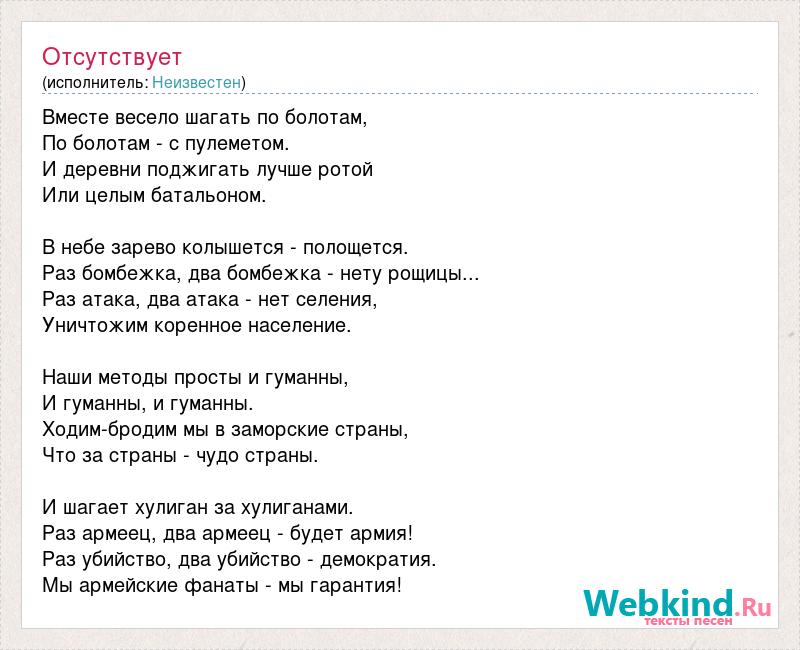 Отсутствует
(исполнитель: Неизвестен)

Вместе весело шагать по болотам,
По болотам - с пулеметом.
И деревни поджигать лучше ротой
Или целым батальоном.

В небе зарево колышется - полощется.
Раз бомбежка, два бомбежка - нету рощицы...
Раз атака, два атака - нет селения,
Уничтожим коренное население.

Наши методы просты и гуманны,
И гуманны, и гуманны.
Ходим-бродим мы в заморские страны,
Что за страны - чудо страны.

И шагает хулиган за хулиганами.
Раз армеец, два армеец - будет армия!
Раз убийство, два убийство - демократия.
Мы армейские фанаты - мы гарантия!

Webkind.Ru
тексты песен